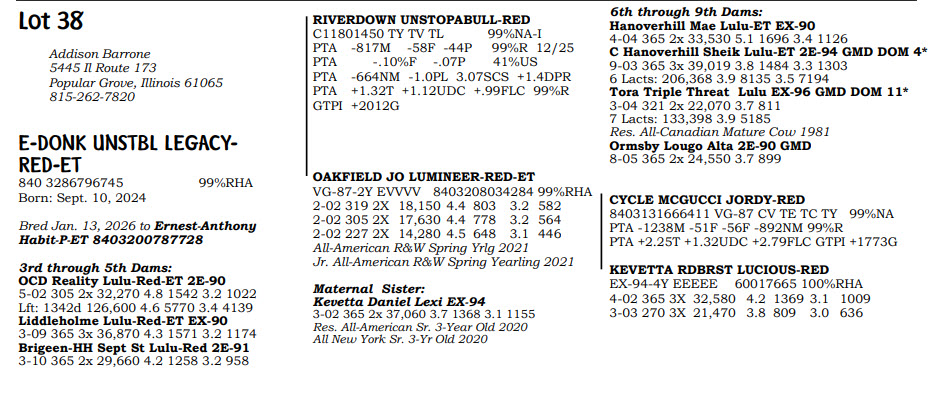 Lot 38

Addison Barrone
5445 Il Route 173
Popular Grove, Illinois 61065
815-262-7820

E-DONK UNSTBL LEGACY-RED-ET
840 3286796745 99%RHA
Born: Sept. 10, 2024

Bred Jan. 13, 2026 to Ernest-Anthony Habit-P-ET 8403200787728

3rd through 5th Dams:
OCD Reality Lulu-Red-ET 2E-90
5-02 305 2x 32,270 4.8 1542 3.2 1022
Lft: 1342d 126,600 4.6 5770 3.4 4139
Liddleholme Lulu-Red-ET EX-90
3-09 365 3x 36,870 4.3 1571 3.2 1174
Brigeen-HH Sept St Lulu-Red 2E-91
3-10 365 2x 29,660 4.2 1258 3.2 958

RIVERDOWN UNSTOPABULL-RED
C11801450 TY TV TL 99%NA-I
PTA -817M -58F -44P 99%R 12/25
PTA -.10%F -.07P 41%US
PTA -664NM -1.0PL 3.07SCS +1.4DPR
PTA +1.32T +1.12UDC +.99FLC 99%R
GTPI +2012G

OAKFIELD JO LUMINEER-RED-ET
VG-87-2Y EVVVV 8403208034284 99%RHA
2-02 319 2X 18,150 4.4 803 3.2 582
2-02 305 2X 17,630 4.4 778 3.2 564
2-02 227 2X 14,280 4.5 648 3.1 446
All-American R&W Spring Yrlg 2021
Jr. All-American R&W Spring Yearling 2021

Maternal Sister:
Kevetta Daniel Lexi EX-94
3-02 365 2x 37,060 3.7 1368 3.1 1155
Res. All-American Sr. 3-Year Old 2020
All New York Sr. 3-Yr Old 2020

6th through 9th Dams:
Hanoverhill Mae Lulu-ET EX-90
4-04 365 2x 33,530 5.1 1696 3.4 1126
C Hanoverhill Sheik Lulu-ET 2E-94 GMD DOM 4*
9-03 365 3x 39,019 3.8 1484 3.3 1303
6 Lacts: 206,368 3.9 8135 3.5 7194
Tora Triple Threat Lulu EX-96 GMD DOM 11*
3-04 321 2x 22,070 3.7 811
7 Lacts: 133,398 3.9 5185
Res. All-Canadian Mature Cow 1981
Ormsby Lougo Alta 2E-90 GMD
8-05 365 2x 24,550 3.7 899

CYCLE MCGUCCI JORDY-RED
8403131666411 VG-87 CV TE TC TY 99%NA
PTA -1238M -51F -56F -892NM 99%R
PTA +2.25T +1.32UDC +2.79FLC GTPI +1773G

KEVETTA RDBRST LUCIOUS-RED
EX-94-4Y EEEEE 60017665 100%RHA
4-02 365 3X 32,580 4.2 1369 3.1 1009
3-03 270 3X 21,470 3.8 809 3.0 636